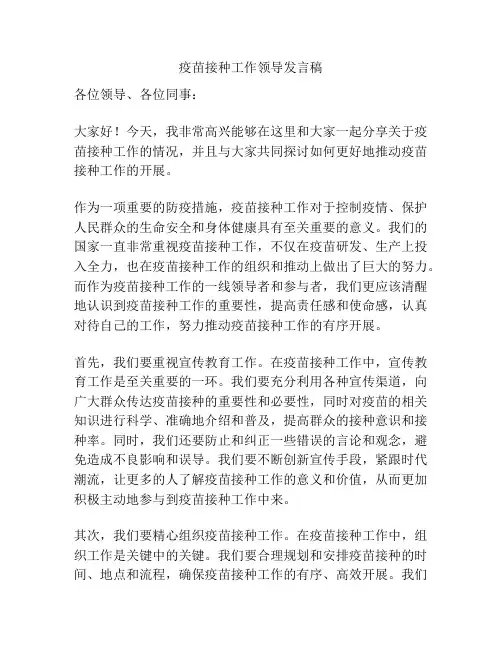 疫苗接种工作领导发言稿

各位领导、各位同事：

大家好！今天，我非常高兴能够在这里和大家一起分享关于疫苗接种工作的情况，并且与大家共同探讨如何更好地推动疫苗接种工作的开展。

作为一项重要的防疫措施，疫苗接种工作对于控制疫情、保护人民群众的生命安全和身体健康具有至关重要的意义。我们的国家一直非常重视疫苗接种工作，不仅在疫苗研发、生产上投入全力，也在疫苗接种工作的组织和推动上做出了巨大的努力。而作为疫苗接种工作的一线领导者和参与者，我们更应该清醒地认识到疫苗接种工作的重要性，提高责任感和使命感，认真对待自己的工作，努力推动疫苗接种工作的有序开展。

首先，我们要重视宣传教育工作。在疫苗接种工作中，宣传教育工作是至关重要的一环。我们要充分利用各种宣传渠道，向广大群众传达疫苗接种的重要性和必要性，同时对疫苗的相关知识进行科学、准确地介绍和普及，提高群众的接种意识和接种率。同时，我们还要防止和纠正一些错误的言论和观念，避免造成不良影响和误导。我们要不断创新宣传手段，紧跟时代潮流，让更多的人了解疫苗接种工作的意义和价值，从而更加积极主动地参与到疫苗接种工作中来。

其次，我们要精心组织疫苗接种工作。在疫苗接种工作中，组织工作是关键中的关键。我们要合理规划和安排疫苗接种的时间、地点和流程，确保疫苗接种工作的有序、高效开展。我们